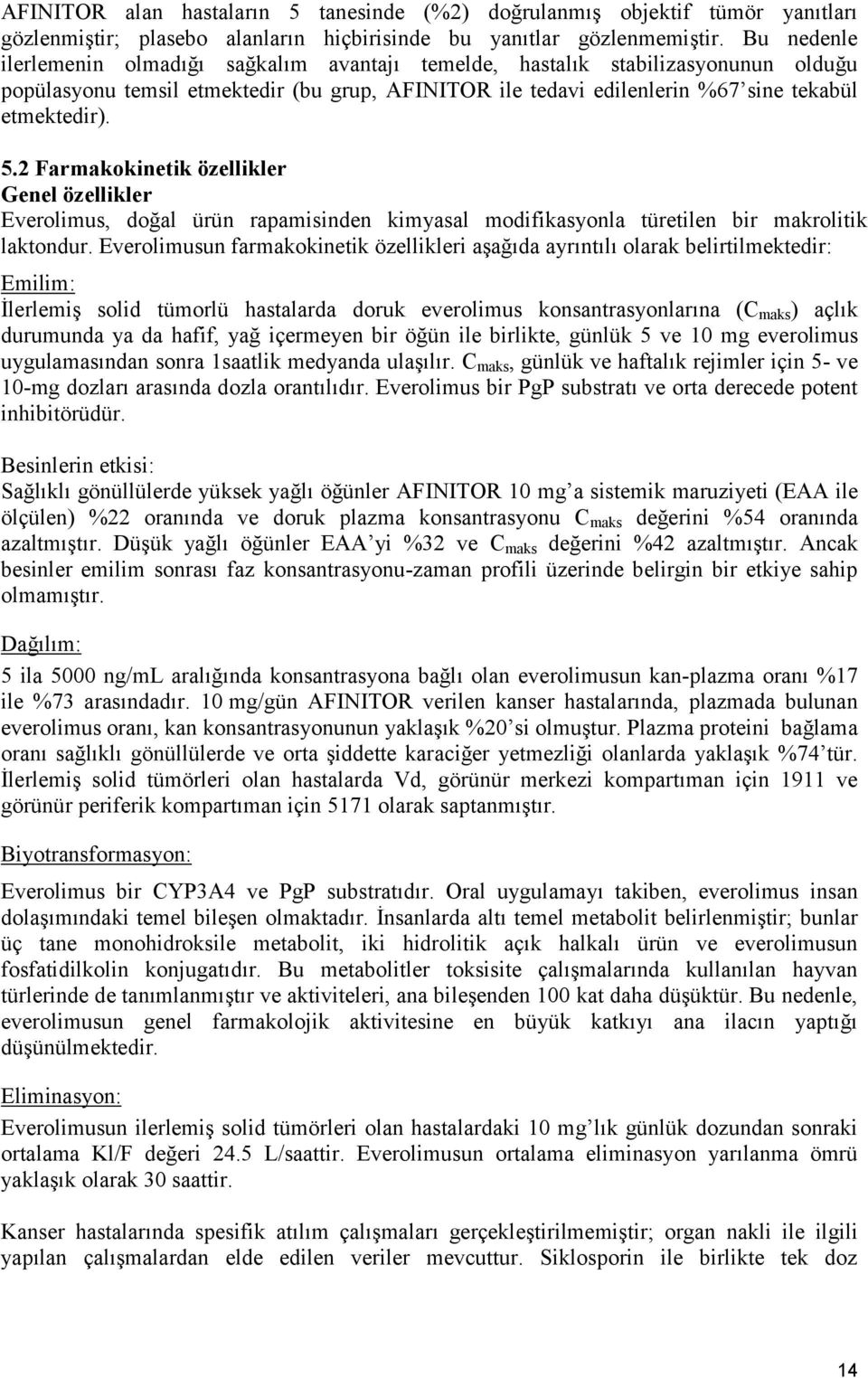 AFINITOR alan hastaların 5 tanesinde (%2) doğrulanmış objektif tümör yanıtları gözlenmiştir; plasebo alanların hiçbirisinde bu yanıtlar gözlenmemiştir. Bu nedenle ilerlemenin olmadığı sağkalım avantajı temelde, hastalık stabilizasyonunun olduğu popülasyonu temsil etmektedir (bu grup, AFINITOR ile tedavi edilenlerin %67'sine tekabül etmektedir).

5.2 Farmakokinetik özellikler
Genel özellikler
Everolimus, doğal ürün rapamisinden kimyasal modifikasyonla türetilen bir makrolitik laktondur. Everolimusun farmakokinetik özellikleri aşağıda ayrıntılı olarak belirtilmektedir:

Emilim:
İlerlemiş solid tümorlü hastalarda doruk everolimus konsantrasyonlarına ($C_{maks}$) açlık durumunda ya da hafif, yağ içermeyen bir öğün ile birlikte, günlük 5 ve 10 mg everolimus uygulamasından sonra 1saatlik medyanda ulaşılır. $C_{maks}$, günlük ve haftalık rejimler için 5- ve 10-mg dozları arasında dozla orantılıdır. Everolimus bir PgP substratı ve orta derecede potent inhibitörüdür.

Besinlerin etkisi:
Sağlıklı gönüllülerde yüksek yağlı öğünler AFINITOR 10 mg'a sistemik maruziyeti (EAA ile ölçülen) %22 oranında ve doruk plazma konsantrasyonu $C_{maks}$ değerini %54 oranında azaltmıştır. Düşük yağlı öğünler EAA'yi %32 ve $C_{maks}$ değerini %42 azaltmıştır. Ancak besinler emilim sonrası faz konsantrasyonu-zaman profili üzerinde belirgin bir etkiye sahip olmamıştır.

Dağılım:
5 ila 5000 ng/mL aralığında konsantrasyona bağlı olan everolimusun kan-plazma oranı %17 ile %73 arasındadır. 10 mg/gün AFINITOR verilen kanser hastalarında, plazmada bulunan everolimus oranı, kan konsantrasyonunun yaklaşık %20'si olmuştur. Plazma proteini bağlama oranı sağlıklı gönüllülerde ve orta şiddette karaciğer yetmezliği olanlarda yaklaşık %74'tür. İlerlemiş solid tümörleri olan hastalarda Vd, görünür merkezi kompartıman için 1911 ve görünür periferik kompartıman için 5171 olarak saptanmıştır.

Biyotransformasyon:
Everolimus bir CYP3A4 ve PgP substratıdır. Oral uygulamayı takiben, everolimus insan dolaşımındaki temel bileşen olmaktadır. İnsanlarda altı temel metabolit belirlenmiştir; bunlar üç tane monohidroksile metabolit, iki hidrolitik açık halkalı ürün ve everolimusun fosfatidilkolin konjugatıdır. Bu metabolitler toksisite çalışmalarında kullanılan hayvan türlerinde de tanımlanmıştır ve aktiviteleri, ana bileşenden 100 kat daha düşüktür. Bu nedenle, everolimusun genel farmakolojik aktivitesine en büyük katkıyı ana ilacın yaptığı düşünülmektedir.

Eliminasyon:
Everolimusun ilerlemiş solid tümörleri olan hastalardaki 10 mg'lık günlük dozundan sonraki ortalama Kl/F değeri 24.5 L/saattir. Everolimusun ortalama eliminasyon yarılanma ömrü yaklaşık olarak 30 saattir.

Kanser hastalarında spesifik atılım çalışmaları gerçekleştirilmemiştir; organ nakli ile ilgili yapılan çalışmalardan elde edilen veriler mevcuttur. Siklosporin ile birlikte tek doz

14